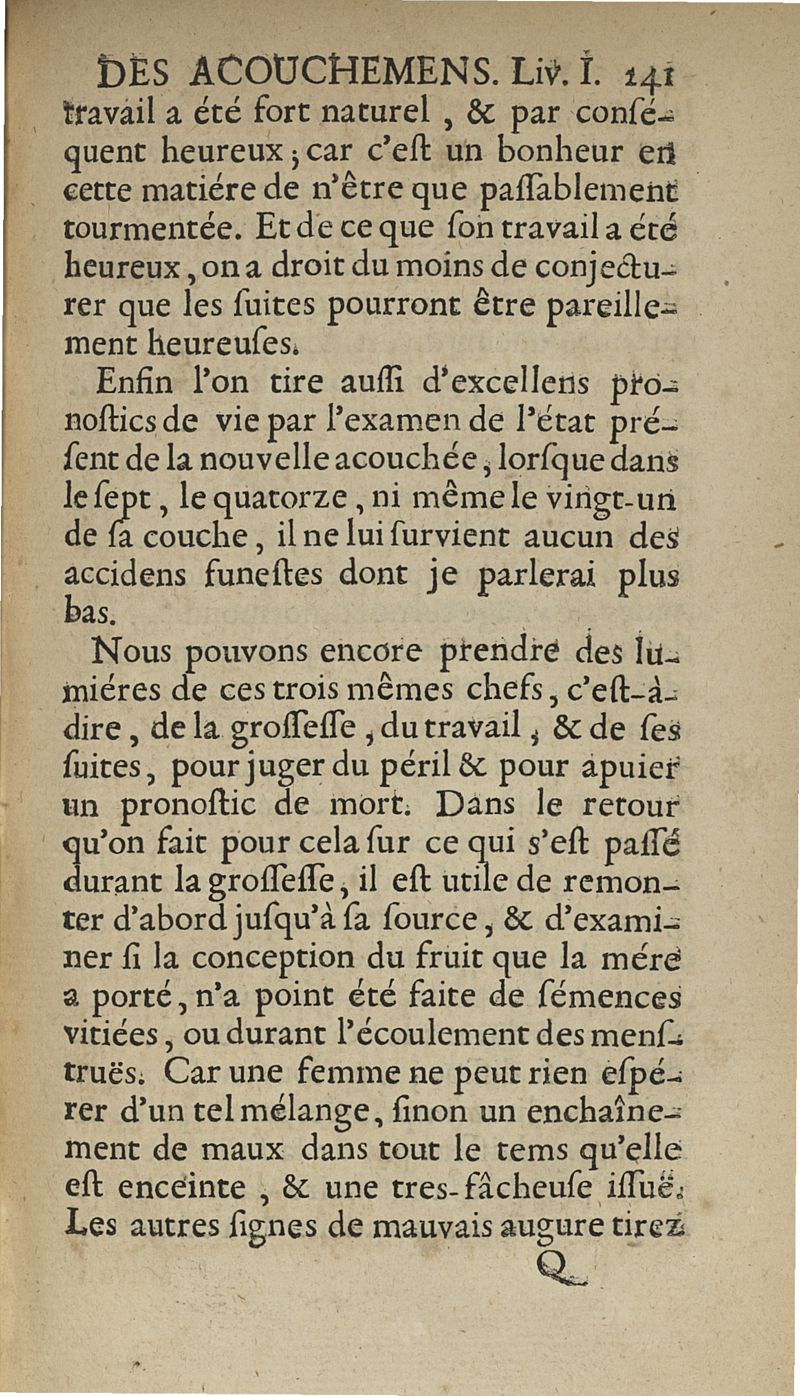 DES ACOUCHEMENS. Liv. I. 141

travail a été fort naturel, & par conséquent heureux; car c'est un bonheur en cette matiére de n'être que passablement tourmentée. Et de ce que son travail a été heureux, on a droit du moins de conjecturer que les suites pourront être pareillement heureuses.

Enfin l'on tire aussi d'excellens pronostics de vie par l'examen de l'état présent de la nouvelle acouchée, lorsque dans le sept, le quatorze, ni même le vingt-un de sa couche, il ne lui survient aucun des accidens funestes dont je parlerai plus bas.

Nous pouvons encore prendre des lumiéres de ces trois mêmes chefs, c'est-à-dire, de la grossesse, du travail, & de ses suites, pour juger du péril & pour apuier un pronostic de mort. Dans le retour qu'on fait pour cela sur ce qui s'est passé durant la grossesse, il est utile de remonter d'abord jusqu'à sa source, & d'examiner si la conception du fruit que la mére a porté, n'a point été faite de sémences vitiées, ou durant l'écoulement des menstruës. Car une femme ne peut rien espérer d'un tel mélange, sinon un enchaînement de maux dans tout le tems qu'elle est enceinte, & une tres-fâcheuse issuë. Les autres signes de mauvais augure tirez

Q